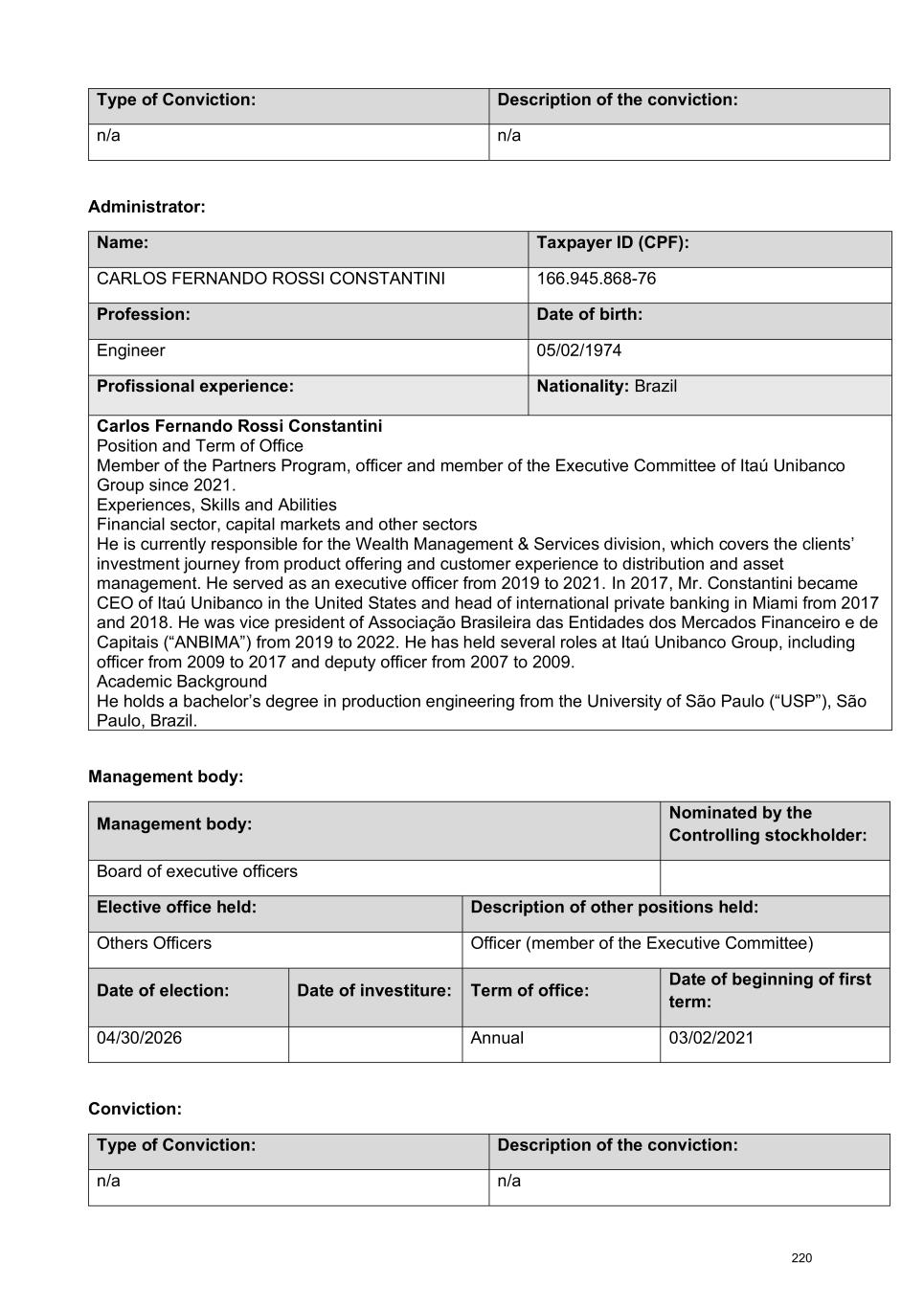 | Type of Conviction: | Description of the conviction: |
|---|---|
| n/a | n/a |

Administrator:

| Name: | Taxpayer ID (CPF): |
|---|---|
| CARLOS FERNANDO ROSSI CONSTANTINI | 166.945.868-76 |
| Profession: | Date of birth: |
| Engineer | 05/02/1974 |
| Profissional experience: | Nationality: Brazil |

Carlos Fernando Rossi Constantini
Position and Term of Office
Member of the Partners Program, officer and member of the Executive Committee of Itaú Unibanco Group since 2021.
Experiences, Skills and Abilities
Financial sector, capital markets and other sectors
He is currently responsible for the Wealth Management & Services division, which covers the clients' investment journey from product offering and customer experience to distribution and asset management. He served as an executive officer from 2019 to 2021. In 2017, Mr. Constantini became CEO of Itaú Unibanco in the United States and head of international private banking in Miami from 2017 and 2018. He was vice president of Associação Brasileira das Entidades dos Mercados Financeiro e de Capitais ("ANBIMA") from 2019 to 2022. He has held several roles at Itaú Unibanco Group, including officer from 2009 to 2017 and deputy officer from 2007 to 2009.
Academic Background
He holds a bachelor's degree in production engineering from the University of São Paulo ("USP"), São Paulo, Brazil.

Management body:

| Management body: | | | Nominated by the Controlling stockholder: |
|---|---|---|---|
| Board of executive officers | | | |
| Elective office held: | | Description of other positions held: | |
| Others Officers | | Officer (member of the Executive Committee) | |
| Date of election: | Date of investiture: | Term of office: | Date of beginning of first term: |
| 04/30/2026 | | Annual | 03/02/2021 |

Conviction:

| Type of Conviction: | Description of the conviction: |
|---|---|
| n/a | n/a |

220